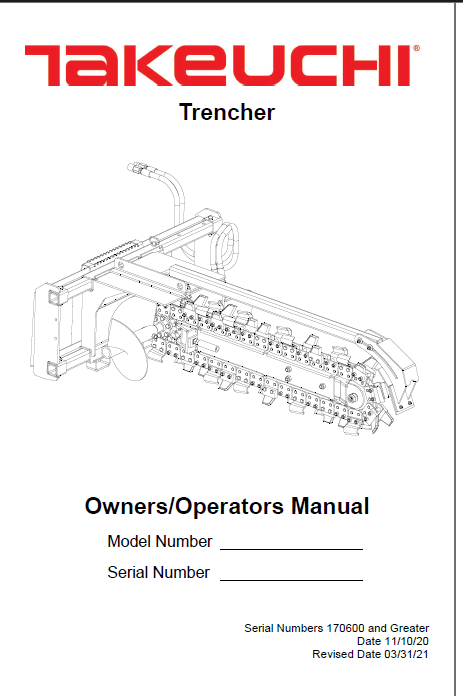 TAKEUCHI®

Trencher

Owners/Operators Manual

Model Number ________________

Serial Number ________________

Serial Numbers 170600 and Greater
Date 11/10/20
Revised Date 03/31/21